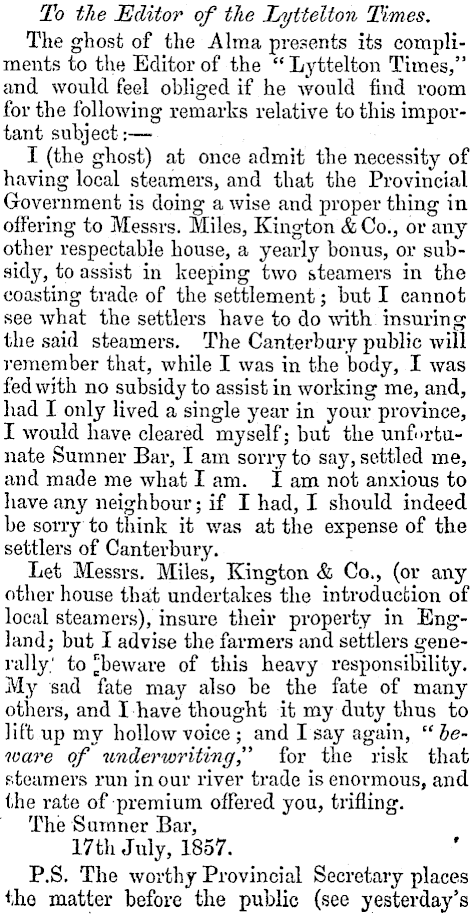 To the Editor of the Lyttelton Times.

The ghost of the Alma presents its compliments to the Editor of the "Lyttelton Times," and would feel obliged if he would find room for the following remarks relative to this important subject:—

I (the ghost) at once admit the necessity of having local steamers, and that the Provincial Government is doing a wise and proper thing in offering to Messrs. Miles, Kington & Co., or any other respectable house, a yearly bonus, or subsidy, to assist in keeping two steamers in the coasting trade of the settlement; but I cannot see what the settlers have to do with insuring the said steamers. The Canterbury public will remember that, while I was in the body, I was fed with no subsidy to assist in working me, and, had I only lived a single year in your province, I would have cleared myself; but the unfortunate Sumner Bar, I am sorry to say, settled me, and made me what I am. I am not anxious to have any neighbour; if I had, I should indeed be sorry to think it was at the expense of the settlers of Canterbury.

Let Messrs. Miles, Kington & Co., (or any other house that undertakes the introduction of local steamers), insure their property in England; but I advise the farmers and settlers generally to beware of this heavy responsibility. My sad fate may also be the fate of many others, and I have thought it my duty thus to lift up my hollow voice; and I say again, "beware of underwriting," for the risk that steamers run in our river trade is enormous, and the rate of premium offered you, trifling.

The Sumner Bar,
17th July, 1857.

P.S. The worthy Provincial Secretary places the matter before the public (see yesterday's